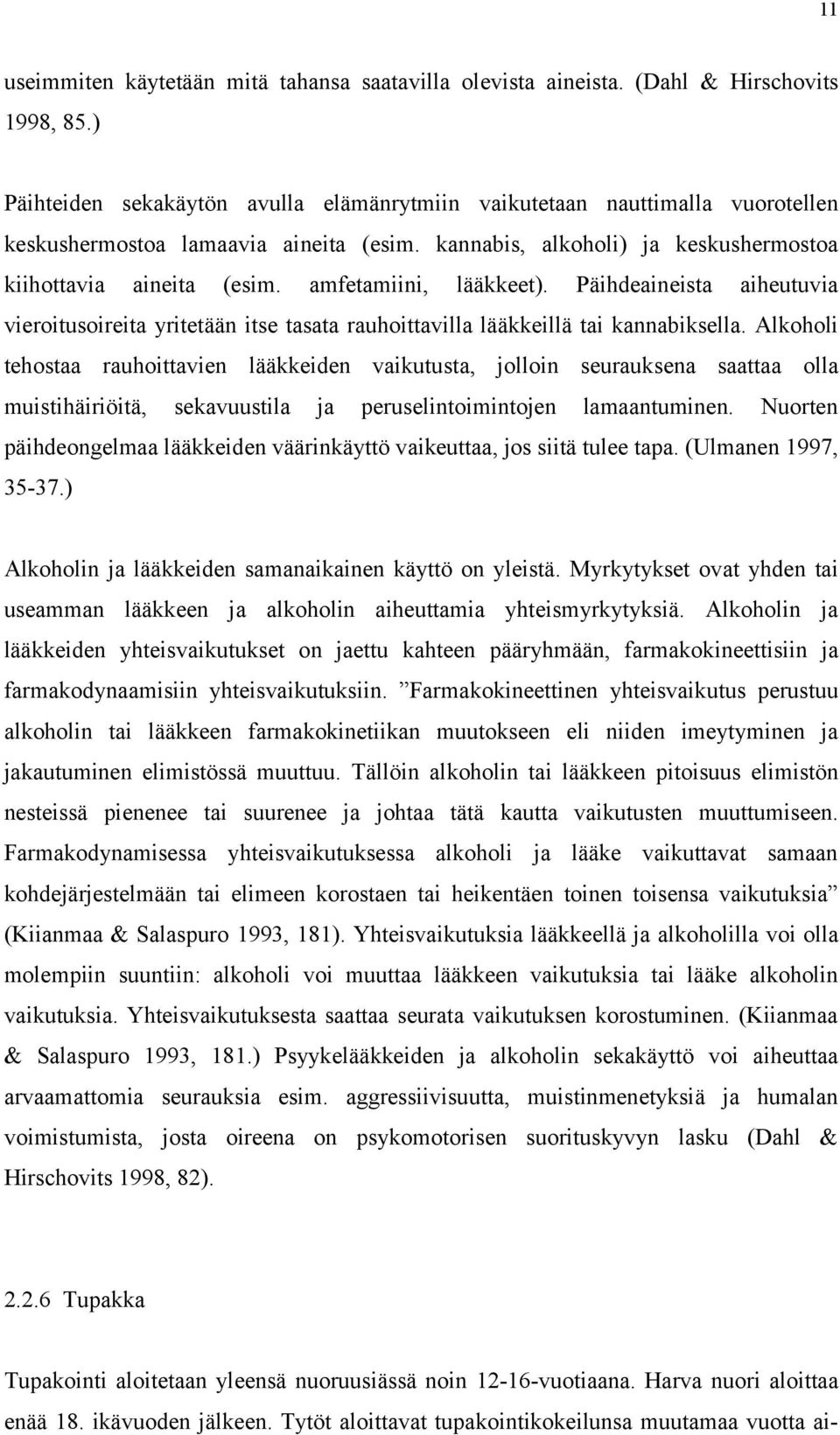 11

useimmiten käytetään mitä tahansa saatavilla olevista aineista. (Dahl & Hirschovits 1998, 85.)

Päihteiden sekakäytön avulla elämänrytmiin vaikutetaan nauttimalla vuorotellen keskushermostoa lamaavia aineita (esim. kannabis, alkoholi) ja keskushermostoa kiihottavia aineita (esim. amfetamiini, lääkkeet). Päihdeaineista aiheutuvia vieroitusoireita yritetään itse tasata rauhoittavilla lääkkeillä tai kannabiksella. Alkoholi tehostaa rauhoittavien lääkkeiden vaikutusta, jolloin seurauksena saattaa olla muistihäiriöitä, sekavuustila ja peruselintoimintojen lamaantuminen. Nuorten päihdeongelmaa lääkkeiden väärinkäyttö vaikeuttaa, jos siitä tulee tapa. (Ulmanen 1997, 35-37.)

Alkoholin ja lääkkeiden samanaikainen käyttö on yleistä. Myrkytykset ovat yhden tai useamman lääkkeen ja alkoholin aiheuttamia yhteismyrkytyksiä. Alkoholin ja lääkkeiden yhteisvaikutukset on jaettu kahteen pääryhmään, farmakokineettisiin ja farmakodynaamisiin yhteisvaikutuksiin. ”Farmakokineettinen yhteisvaikutus perustuu alkoholin tai lääkkeen farmakokinetiikan muutokseen eli niiden imeytyminen ja jakautuminen elimistössä muuttuu. Tällöin alkoholin tai lääkkeen pitoisuus elimistön nesteissä pienenee tai suurenee ja johtaa tätä kautta vaikutusten muuttumiseen. Farmakodynamisessa yhteisvaikutuksessa alkoholi ja lääke vaikuttavat samaan kohdejärjestelmään tai elimeen korostaen tai heikentäen toinen toisensa vaikutuksia” (Kiianmaa & Salaspuro 1993, 181). Yhteisvaikutuksia lääkkeellä ja alkoholilla voi olla molempiin suuntiin: alkoholi voi muuttaa lääkkeen vaikutuksia tai lääke alkoholin vaikutuksia. Yhteisvaikutuksesta saattaa seurata vaikutuksen korostuminen. (Kiianmaa & Salaspuro 1993, 181.) Psyykelääkkeiden ja alkoholin sekakäyttö voi aiheuttaa arvaamattomia seurauksia esim. aggressiivisuutta, muistinmenetyksiä ja humalan voimistumista, josta oireena on psykomotorisen suorituskyvyn lasku (Dahl & Hirschovits 1998, 82).

2.2.6 Tupakka

Tupakointi aloitetaan yleensä nuoruusiässä noin 12-16-vuotiaana. Harva nuori aloittaa enää 18. ikävuoden jälkeen. Tytöt aloittavat tupakointikokeilunsa muutamaa vuotta ai-